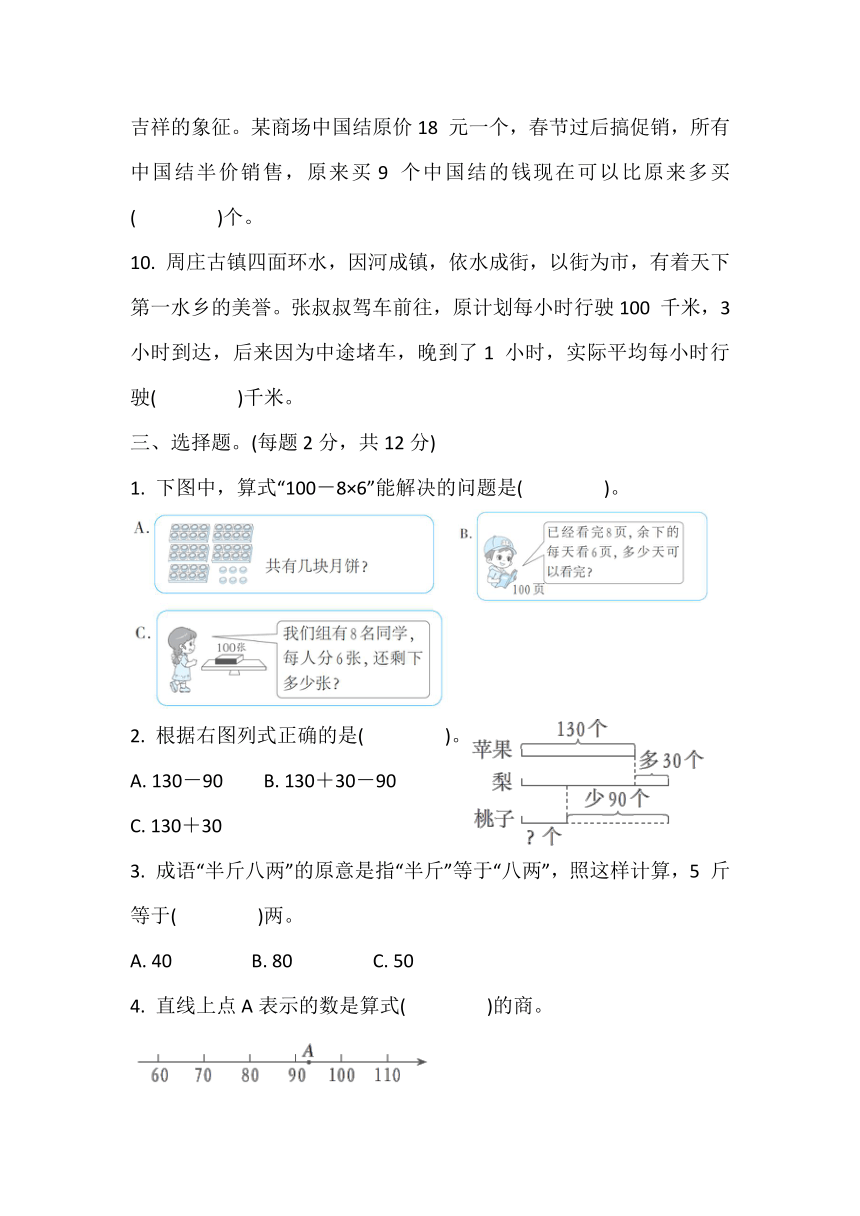 吉祥的象征。某商场中国结原价 18 元一个，春节过后搞促销，所有中国结半价销售，原来买 9 个中国结的钱现在可以比原来多买(　　　　)个。

10. 周庄古镇四面环水，因河成镇，依水成街，以街为市，有着天下第一水乡的美誉。张叔叔驾车前往，原计划每小时行驶 100 千米，3 小时到达，后来因为中途堵车，晚到了 1 小时，实际平均每小时行驶(　　　　)千米。

三、选择题。(每题 2 分，共 12 分)

1. 下图中，算式“100－8×6”能解决的问题是(　　　　)。

A. 共有几块月饼?

B. 已经看完8页，余下的每天看6页，多少天可以看完?
100页

C. 100张
我们组有8名同学，每人分6张，还剩下多少张?

2. 根据右图列式正确的是(　　　　)。

A. 130－90　　B. 130＋30－90

C. 130＋30

苹果 130个
梨 多30个
桃子 少90个
?个

3. 成语“半斤八两”的原意是指“半斤”等于“八两”，照这样计算，5 斤等于(　　　　)两。

A. 40　　　B. 80　　　C. 50

4. 直线上点 A 表示的数是算式(　　　　)的商。

A
60　70　80　90　100　110